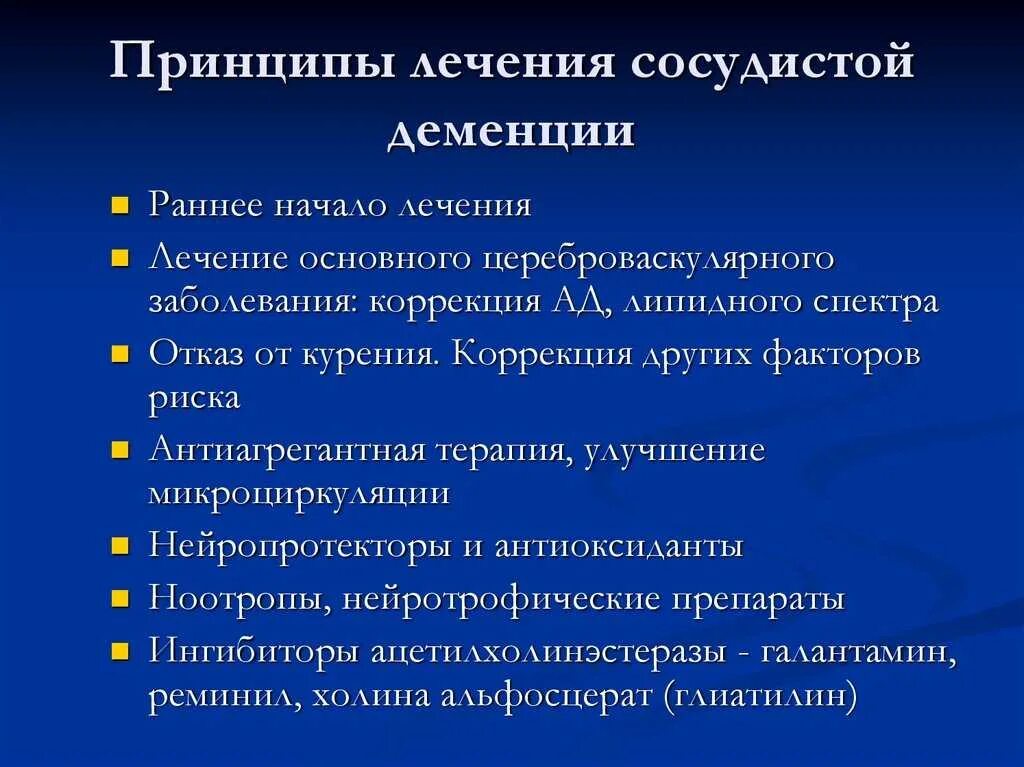 Принципы лечения сосудистой деменции

- Раннее начало лечения
- Лечение основного цереброваскулярного заболевания: коррекция АД, липидного спектра
- Отказ от курения. Коррекция других факторов риска
- Антиагрегантная терапия, улучшение микроциркуляции
- Нейропротекторы и антиоксиданты
- Ноотропы, нейротрофические препараты
- Ингибиторы ацетилхолинэстеразы - галантамин, реминил, холина альфосцерат (глиатилин)